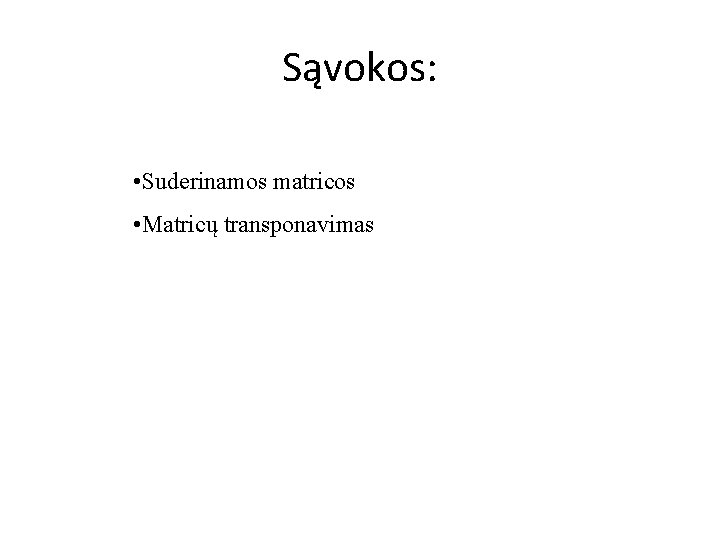 Sąvokos:

•Suderinamos matricos

•Matricų transponavimas